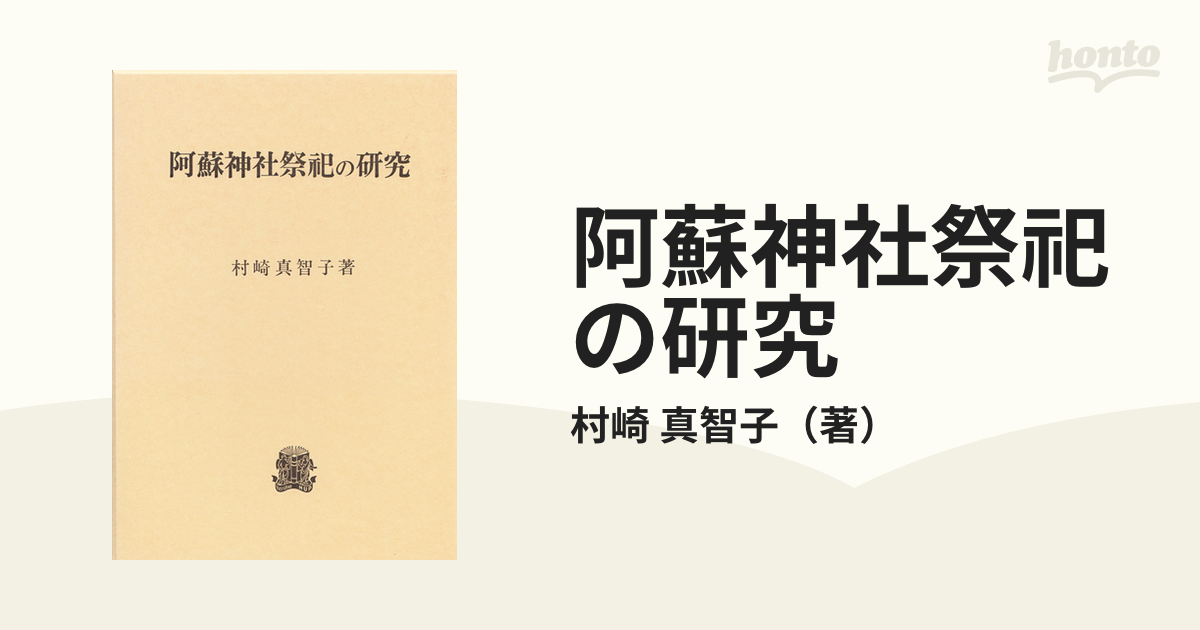 阿蘇神社祭祀の研究

村崎真智子著

honto

阿蘇神社祭祀の研究

村崎 真智子（著）